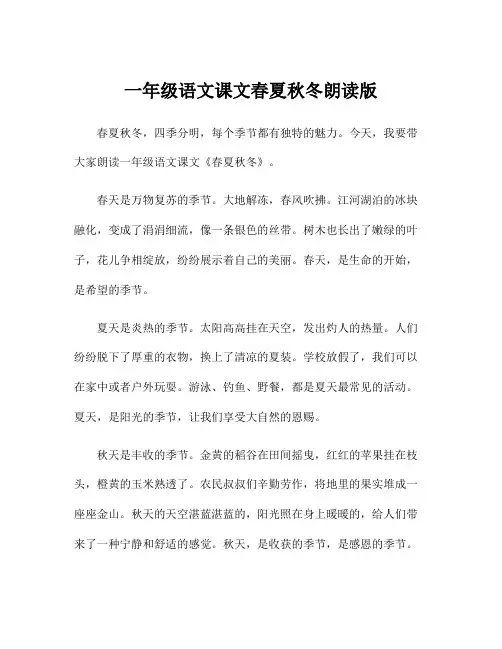 一年级语文课文春夏秋冬朗读版

春夏秋冬，四季分明，每个季节都有独特的魅力。今天，我要带大家朗读一年级语文课文《春夏秋冬》。

春天是万物复苏的季节。大地解冻，春风吹拂。江河湖泊的冰块融化，变成了涓涓细流，像一条银色的丝带。树木也长出了嫩绿的叶子，花儿争相绽放，纷纷展示着自己的美丽。春天，是生命的开始，是希望的季节。

夏天是炎热的季节。太阳高高挂在天空，发出灼人的热量。人们纷纷脱下了厚重的衣物，换上了清凉的夏装。学校放假了，我们可以在家中或者户外玩耍。游泳、钓鱼、野餐，都是夏天最常见的活动。夏天，是阳光的季节，让我们享受大自然的恩赐。

秋天是丰收的季节。金黄的稻谷在田间摇曳，红红的苹果挂在枝头，橙黄的玉米熟透了。农民叔叔们辛勤劳作，将地里的果实堆成一座座金山。秋天的天空湛蓝湛蓝的，阳光照在身上暖暖的，给人们带来了一种宁静和舒适的感觉。秋天，是收获的季节，是感恩的季节。